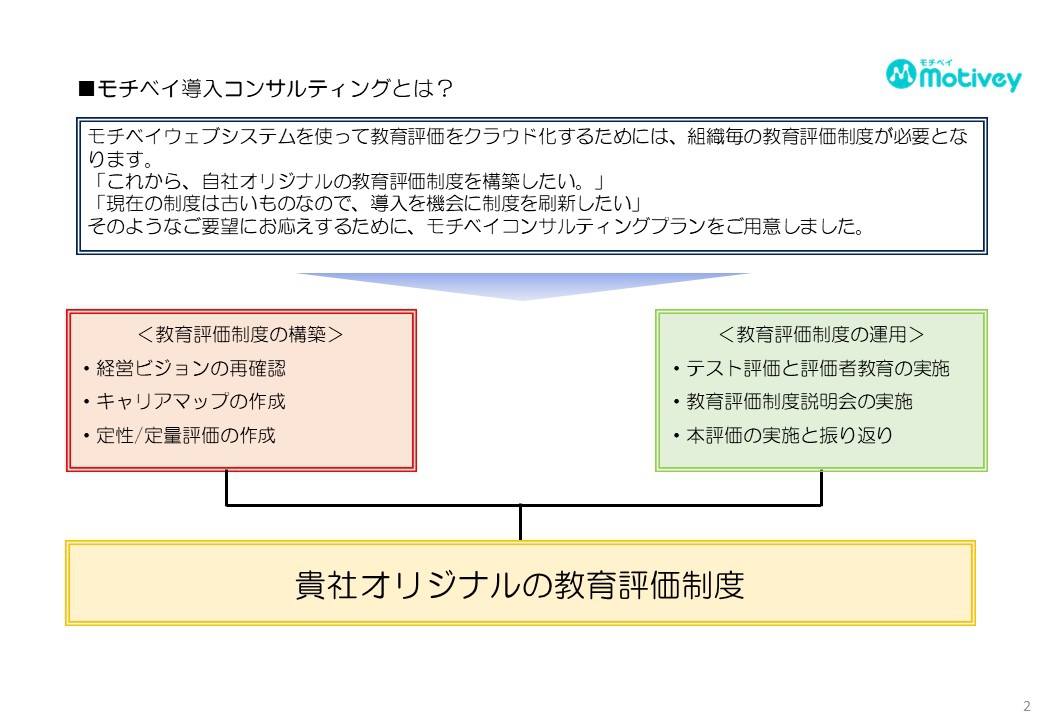 ■モチベイ導入コンサルティングとは？

モチベイ
Motivey

モチベイウェブシステムを使って教育評価をクラウド化するためには、組織毎の教育評価制度が必要となります。
「これから、自社オリジナルの教育評価制度を構築したい。」
「現在の制度は古いものなので、導入を機会に制度を刷新したい」
そのようなご要望にお応えするために、モチベイコンサルティングプランをご用意しました。

＜教育評価制度の構築＞
・経営ビジョンの再確認
・キャリアマップの作成
・定性/定量評価の作成

＜教育評価制度の運用＞
・テスト評価と評価者教育の実施
・教育評価制度説明会の実施
・本評価の実施と振り返り

貴社オリジナルの教育評価制度

2